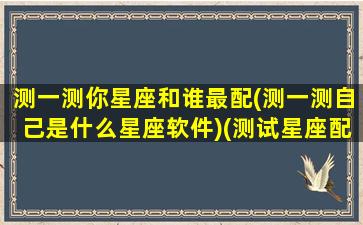 测一测你星座和谁最配(测一测自己是什么星座软件)(测试星座配